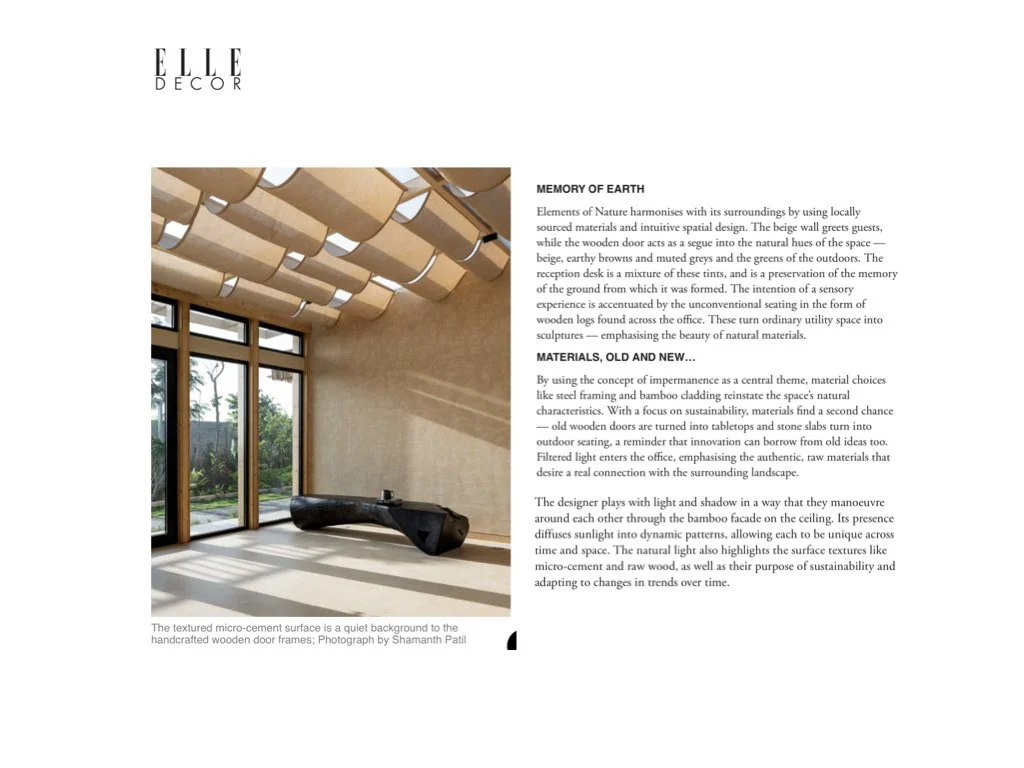 ELLE
DECOR

The textured micro-cement surface is a quiet background to the handcrafted wooden door frames; Photograph by Shamanth Patil

MEMORY OF EARTH

Elements of Nature harmonises with its surroundings by using locally sourced materials and intuitive spatial design. The beige wall greets guests, while the wooden door acts as a segue into the natural hues of the space — beige, earthy browns and muted greys and the greens of the outdoors. The reception desk is a mixture of these tints, and is a preservation of the memory of the ground from which it was formed. The intention of a sensory experience is accentuated by the unconventional seating in the form of wooden logs found across the office. These turn ordinary utility space into sculptures — emphasising the beauty of natural materials.

MATERIALS, OLD AND NEW...

By using the concept of impermanence as a central theme, material choices like steel framing and bamboo cladding reinstate the space's natural characteristics. With a focus on sustainability, materials find a second chance — old wooden doors are turned into tabletops and stone slabs turn into outdoor seating, a reminder that innovation can borrow from old ideas too. Filtered light enters the office, emphasising the authentic, raw materials that desire a real connection with the surrounding landscape.

The designer plays with light and shadow in a way that they manoeuvre around each other through the bamboo facade on the ceiling. Its presence diffuses sunlight into dynamic patterns, allowing each to be unique across time and space. The natural light also highlights the surface textures like micro-cement and raw wood, as well as their purpose of sustainability and adapting to changes in trends over time.